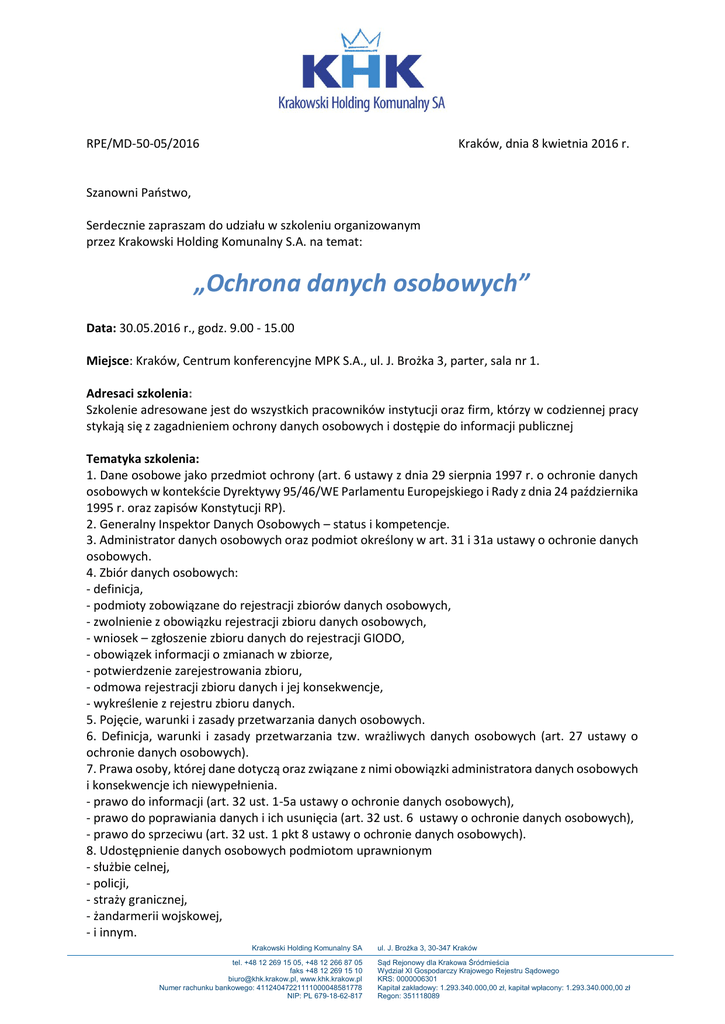 KHK
Krakowski Holding Komunalny SA

RPE/MD-50-05/2016

Kraków, dnia 8 kwietnia 2016 r.

Szanowni Państwo,

Serdecznie zapraszam do udziału w szkoleniu organizowanym przez Krakowski Holding Komunalny S.A. na temat:

„Ochrona danych osobowych”

Data: 30.05.2016 r., godz. 9.00 - 15.00

Miejsce: Kraków, Centrum konferencyjne MPK S.A., ul. J. Brożka 3, parter, sala nr 1.

Adresaci szkolenia:
Szkolenie adresowane jest do wszystkich pracowników instytucji oraz firm, którzy w codziennej pracy stykają się z zagadnieniem ochrony danych osobowych i dostępie do informacji publicznej

Tematyka szkolenia:
1. Dane osobowe jako przedmiot ochrony (art. 6 ustawy z dnia 29 sierpnia 1997 r. o ochronie danych osobowych w kontekście Dyrektywy 95/46/WE Parlamentu Europejskiego i Rady z dnia 24 października 1995 r. oraz zapisów Konstytucji RP).
2. Generalny Inspektor Danych Osobowych – status i kompetencje.
3. Administrator danych osobowych oraz podmiot określony w art. 31 i 31a ustawy o ochronie danych osobowych.
4. Zbiór danych osobowych:
- definicja,
- podmioty zobowiązane do rejestracji zbiorów danych osobowych,
- zwolnienie z obowiązku rejestracji zbioru danych osobowych,
- wniosek – zgłoszenie zbioru danych do rejestracji GIODO,
- obowiązek informacji o zmianach w zbiorze,
- potwierdzenie zarejestrowania zbioru,
- odmowa rejestracji zbioru danych i jej konsekwencje,
- wykreślenie z rejestru zbioru danych.
5. Pojęcie, warunki i zasady przetwarzania danych osobowych.
6. Definicja, warunki i zasady przetwarzania tzw. wrażliwych danych osobowych (art. 27 ustawy o ochronie danych osobowych).
7. Prawa osoby, której dane dotyczą oraz związane z nimi obowiązki administratora danych osobowych i konsekwencje ich niewypełnienia.
- prawo do informacji (art. 32 ust. 1-5a ustawy o ochronie danych osobowych),
- prawo do poprawiania danych i ich usunięcia (art. 32 ust. 6 ustawy o ochronie danych osobowych),
- prawo do sprzeciwu (art. 32 ust. 1 pkt 8 ustawy o ochronie danych osobowych).
8. Udostępnienie danych osobowych podmiotom uprawnionym
- służbie celnej,
- policji,
- straży granicznej,
- żandarmerii wojskowej,
- i innym.

Krakowski Holding Komunalny SA
tel. +48 12 269 15 05, +48 12 266 87 05
faks +48 12 269 15 10
biuro@khk.krakow.pl, www.khk.krakow.pl
Numer rachunku bankowego: 41124047221111000048581778
NIP: PL 679-18-62-817

ul. J. Brożka 3, 30-347 Kraków
Sąd Rejonowy dla Krakowa Śródmieścia
Wydział XI Gospodarczy Krajowego Rejestru Sądowego
KRS: 0000006301
Kapitał zakładowy: 1.293.340.000,00 zł, kapitał wpłacony: 1.293.340.000,00 zł
Regon: 351118089